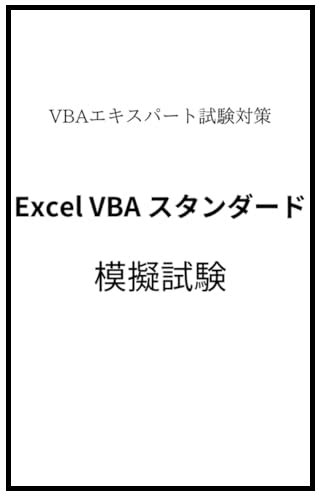 VBAエキスパート試験対策

Excel VBA スタンダード

模擬試験